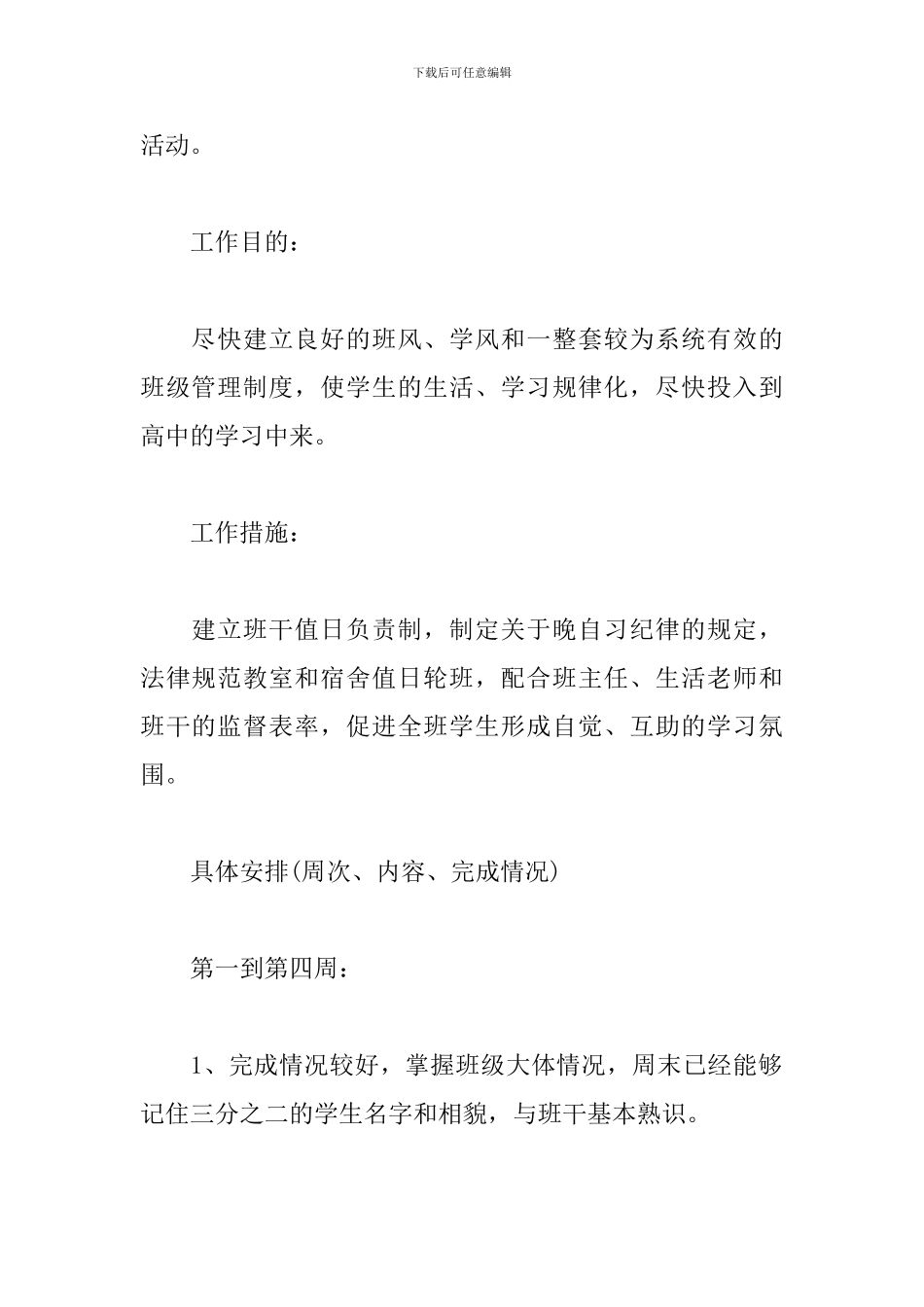 下载后可任意编辑

活动。

工作目的：

尽快建立良好的班风、学风和一整套较为系统有效的班级管理制度，使学生的生活、学习规律化，尽快投入到高中的学习中来。

工作措施：

建立班干值日负责制，制定关于晚自习纪律的规定，法律规范教室和宿舍值日轮班，配合班主任、生活老师和班干的监督表率，促进全班学生形成自觉、互助的学习氛围。

具体安排(周次、内容、完成情况)

第一到第四周：

1、完成情况较好，掌握班级大体情况，周末已经能够记住三分之二的学生名字和相貌，与班干基本熟识。